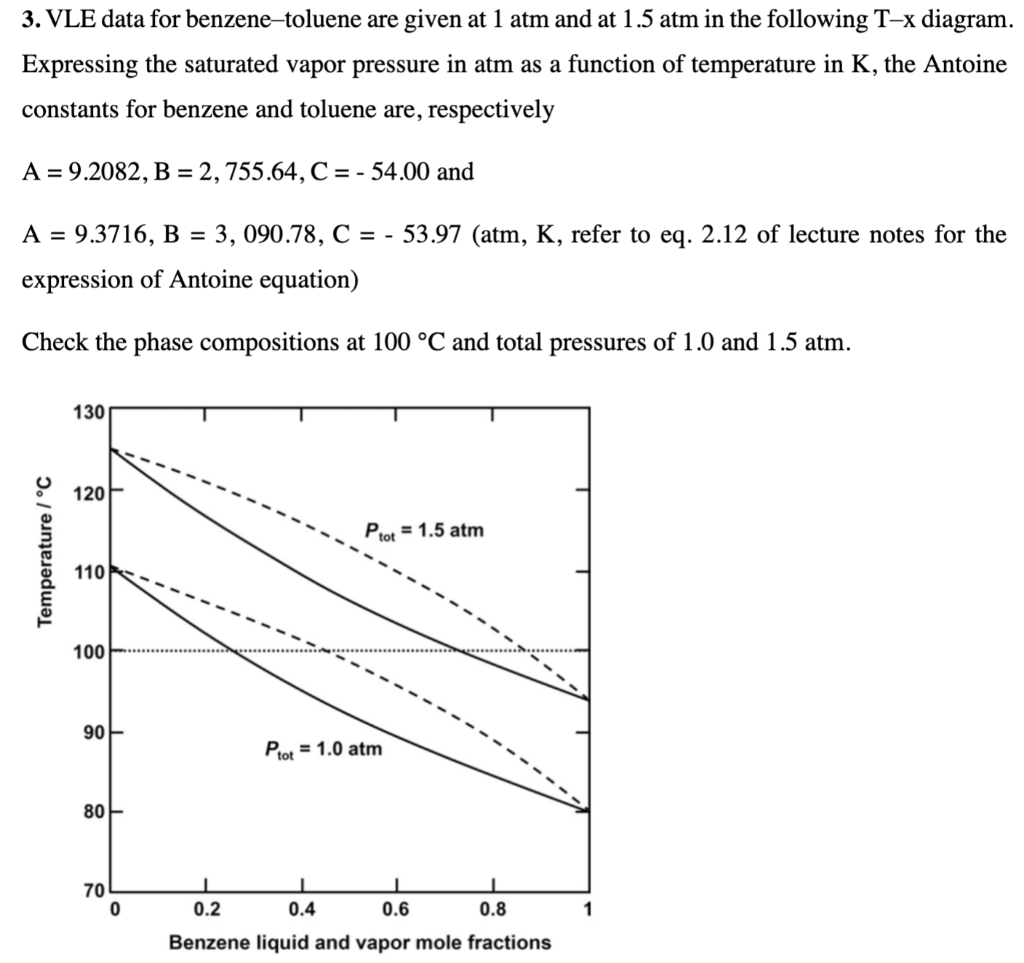 **3.** VLE data for benzene–toluene are given at 1 atm and at 1.5 atm in the following T–x diagram. Expressing the saturated vapor pressure in atm as a function of temperature in K, the Antoine constants for benzene and toluene are, respectively

A = 9.2082, B = 2, 755.64, C = - 54.00 and

A = 9.3716, B = 3, 090.78, C = - 53.97 (atm, K, refer to eq. 2.12 of lecture notes for the expression of Antoine equation)

Check the phase compositions at 100 °C and total pressures of 1.0 and 1.5 atm.

130
120
110
100
90
80
70
Temperature / °C
$P_{tot}$ = 1.5 atm
$P_{tot}$ = 1.0 atm
0
0.2
0.4
0.6
0.8
1
Benzene liquid and vapor mole fractions